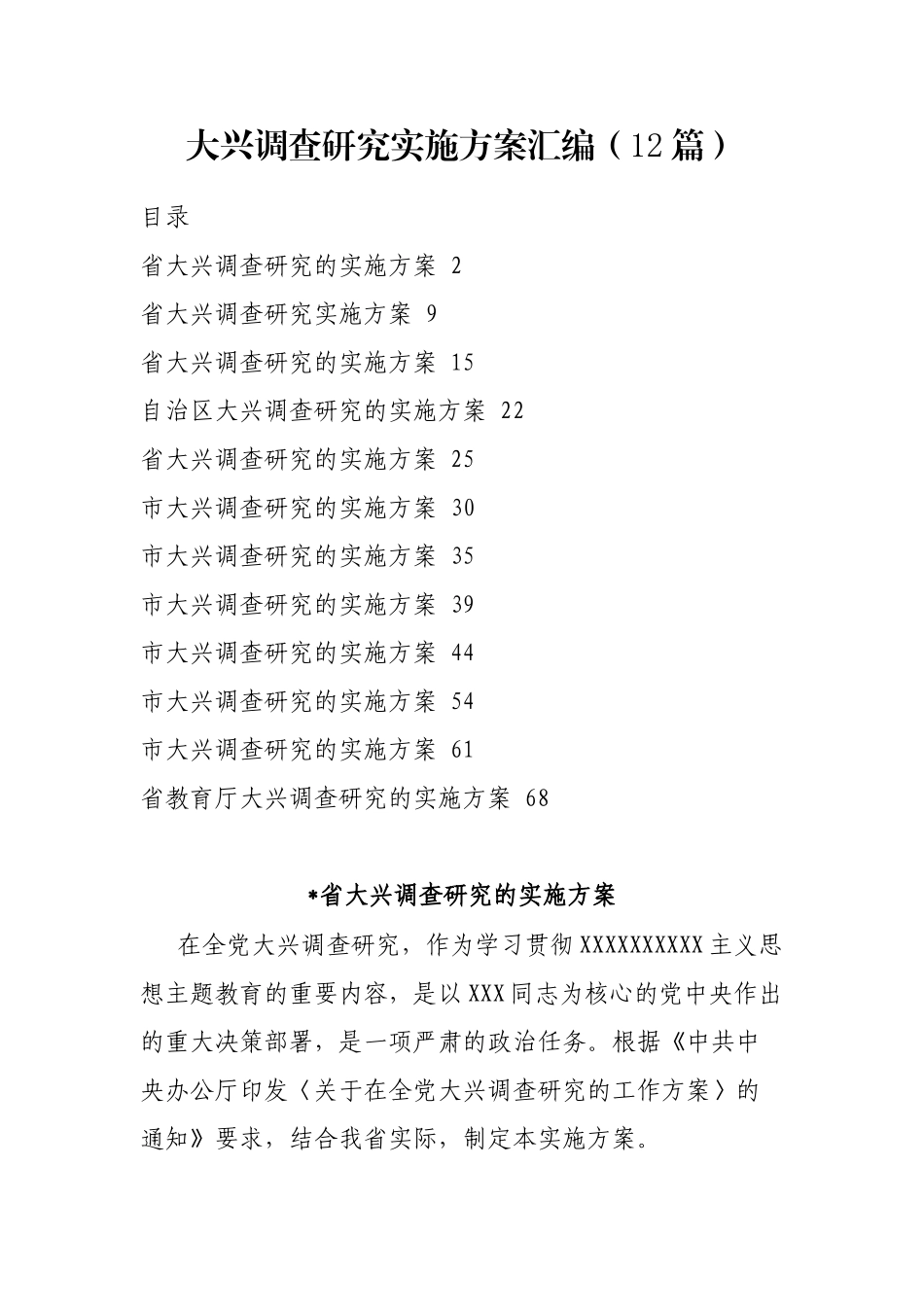 大兴调查研究实施方案汇编（12篇）

目录

省大兴调查研究的实施方案 2

省大兴调查研究实施方案 9

省大兴调查研究的实施方案 15

自治区大兴调查研究的实施方案 22

省大兴调查研究的实施方案 25

市大兴调查研究的实施方案 30

市大兴调查研究的实施方案 35

市大兴调查研究的实施方案 39

市大兴调查研究的实施方案 44

市大兴调查研究的实施方案 54

市大兴调查研究的实施方案 61

省教育厅大兴调查研究的实施方案 68

*省大兴调查研究的实施方案

在全党大兴调查研究，作为学习贯彻XXXXXXXXXX主义思想主题教育的重要内容，是以XXX同志为核心的党中央作出的重大决策部署，是一项严肃的政治任务。根据《中共中央办公厅印发〈关于在全党大兴调查研究的工作方案〉的通知》要求，结合我省实际，制定本实施方案。